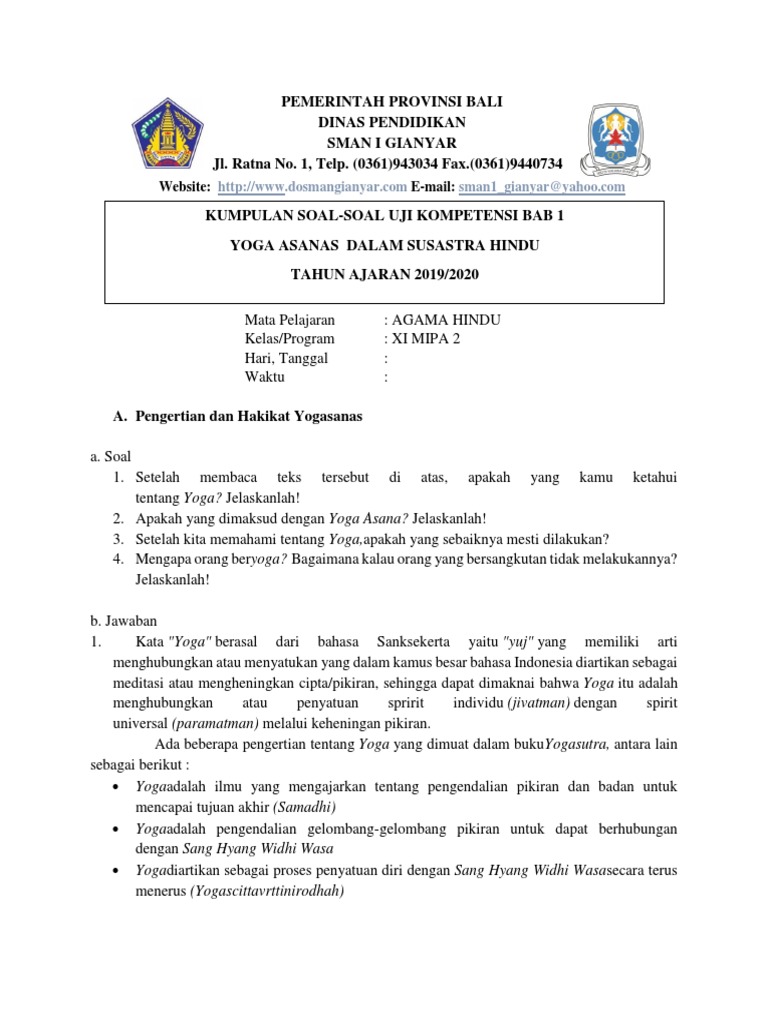 PEMERINTAH PROVINSI BALI
DINAS PENDIDIKAN
SMAN I GIANYAR
Jl. Ratna No. 1, Telp. (0361)943034 Fax.(0361)9440734
Website: http://www.dosmangianyar.com E-mail: sman1_gianyar@yahoo.com

KUMPULAN SOAL-SOAL UJI KOMPETENSI BAB 1
YOGA ASANAS DALAM SUSASTRA HINDU
TAHUN AJARAN 2019/2020

Mata Pelajaran : AGAMA HINDU
Kelas/Program : XI MIPA 2
Hari, Tanggal :
Waktu :

A. Pengertian dan Hakikat Yogasanas

a. Soal
1. Setelah membaca teks tersebut di atas, apakah yang kamu ketahui tentang Yoga? Jelaskanlah!
2. Apakah yang dimaksud dengan Yoga Asana? Jelaskanlah!
3. Setelah kita memahami tentang Yoga,apakah yang sebaiknya mesti dilakukan?
4. Mengapa orang beryoga? Bagaimana kalau orang yang bersangkutan tidak melakukannya? Jelaskanlah!

b. Jawaban
1. Kata "Yoga" berasal dari bahasa Sanksekerta yaitu "yuj" yang memiliki arti menghubungkan atau menyatukan yang dalam kamus besar bahasa Indonesia diartikan sebagai meditasi atau mengheningkan cipta/pikiran, sehingga dapat dimaknai bahwa Yoga itu adalah menghubungkan atau penyatuan spririt individu (jivatman) dengan spirit universal (paramatman) melalui keheningan pikiran.

Ada beberapa pengertian tentang Yoga yang dimuat dalam bukuYogasutra, antara lain sebagai berikut :
• Yogaadalah ilmu yang mengajarkan tentang pengendalian pikiran dan badan untuk mencapai tujuan akhir (Samadhi)
• Yogaadalah pengendalian gelombang-gelombang pikiran untuk dapat berhubungan dengan Sang Hyang Widhi Wasa
• Yogadiartikan sebagai proses penyatuan diri dengan Sang Hyang Widhi Wasasecara terus menerus (Yogascittavrttinirodhah)